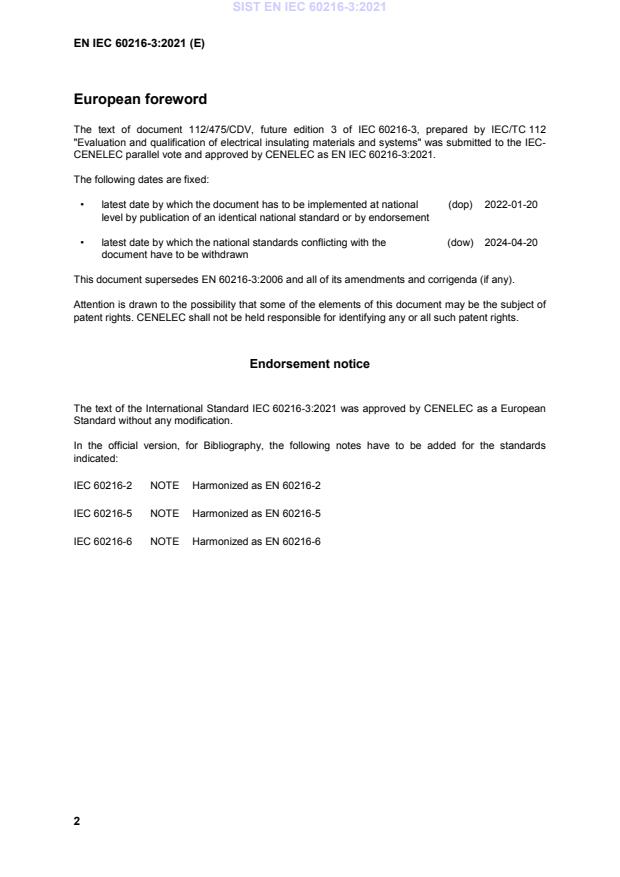 SIST EN IEC 60216-3:2021

EN IEC 60216-3:2021 (E)

European foreword

The text of document 112/475/CDV, future edition 3 of IEC 60216-3, prepared by IEC/TC 112 "Evaluation and qualification of electrical insulating materials and systems" was submitted to the IEC-CENELEC parallel vote and approved by CENELEC as EN IEC 60216-3:2021.

The following dates are fixed:

• latest date by which the document has to be implemented at national level by publication of an identical national standard or by endorsement (dop) 2022-01-20

• latest date by which the national standards conflicting with the document have to be withdrawn (dow) 2024-04-20

This document supersedes EN 60216-3:2006 and all of its amendments and corrigenda (if any).

Attention is drawn to the possibility that some of the elements of this document may be the subject of patent rights. CENELEC shall not be held responsible for identifying any or all such patent rights.

Endorsement notice

The text of the International Standard IEC 60216-3:2021 was approved by CENELEC as a European Standard without any modification.

In the official version, for Bibliography, the following notes have to be added for the standards indicated:

IEC 60216-2 NOTE Harmonized as EN 60216-2

IEC 60216-5 NOTE Harmonized as EN 60216-5

IEC 60216-6 NOTE Harmonized as EN 60216-6

2